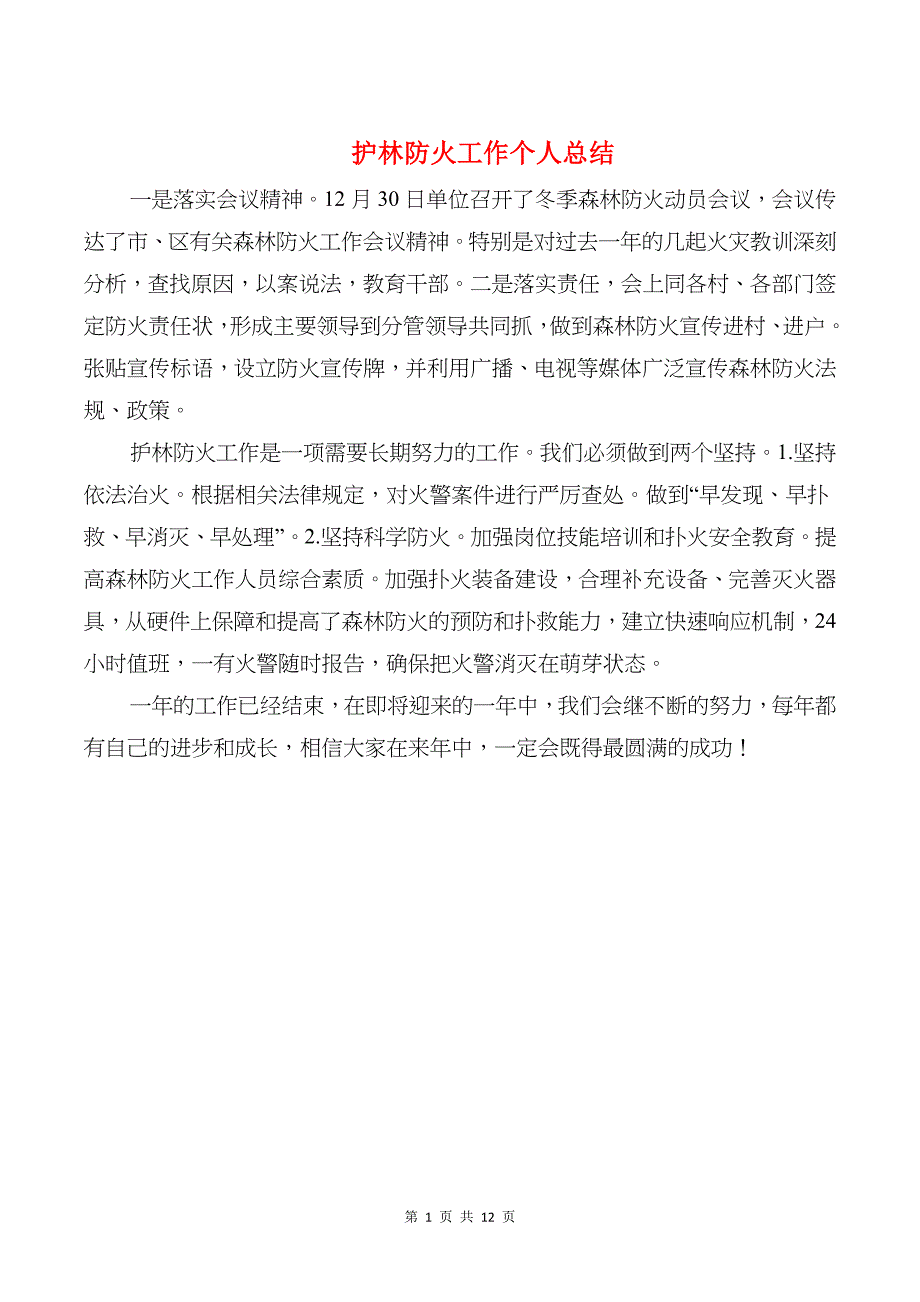 护林防火工作个人总结

一是落实会议精神。12 月 30 日单位召开了冬季森林防火动员会议，会议传达了市、区有关森林防火工作会议精神。特别是对过去一年的几起火灾教训深刻分析，查找原因，以案说法，教育干部。二是落实责任，会上同各村、各部门签定防火责任状，形成主要领导到分管领导共同抓，做到森林防火宣传进村、进户。张贴宣传标语，设立防火宣传牌，并利用广播、电视等媒体广泛宣传森林防火法规、政策。

护林防火工作是一项需要长期努力的工作。我们必须做到两个坚持。1.坚持依法治火。根据相关法律规定，对火警案件进行严厉查处。做到“早发现、早扑救、早消灭、早处理”。2.坚持科学防火。加强岗位技能培训和扑火安全教育。提高森林防火工作人员综合素质。加强扑火装备建设，合理补充设备、完善灭火器具，从硬件上保障和提高了森林防火的预防和扑救能力，建立快速响应机制，24 小时值班，一有火警随时报告，确保把火警消灭在萌芽状态。

一年的工作已经结束，在即将迎来的一年中，我们会继不断的努力，每年都有自己的进步和成长，相信大家在来年中，一定会既得最圆满的成功！

第 1 页 共 12 页